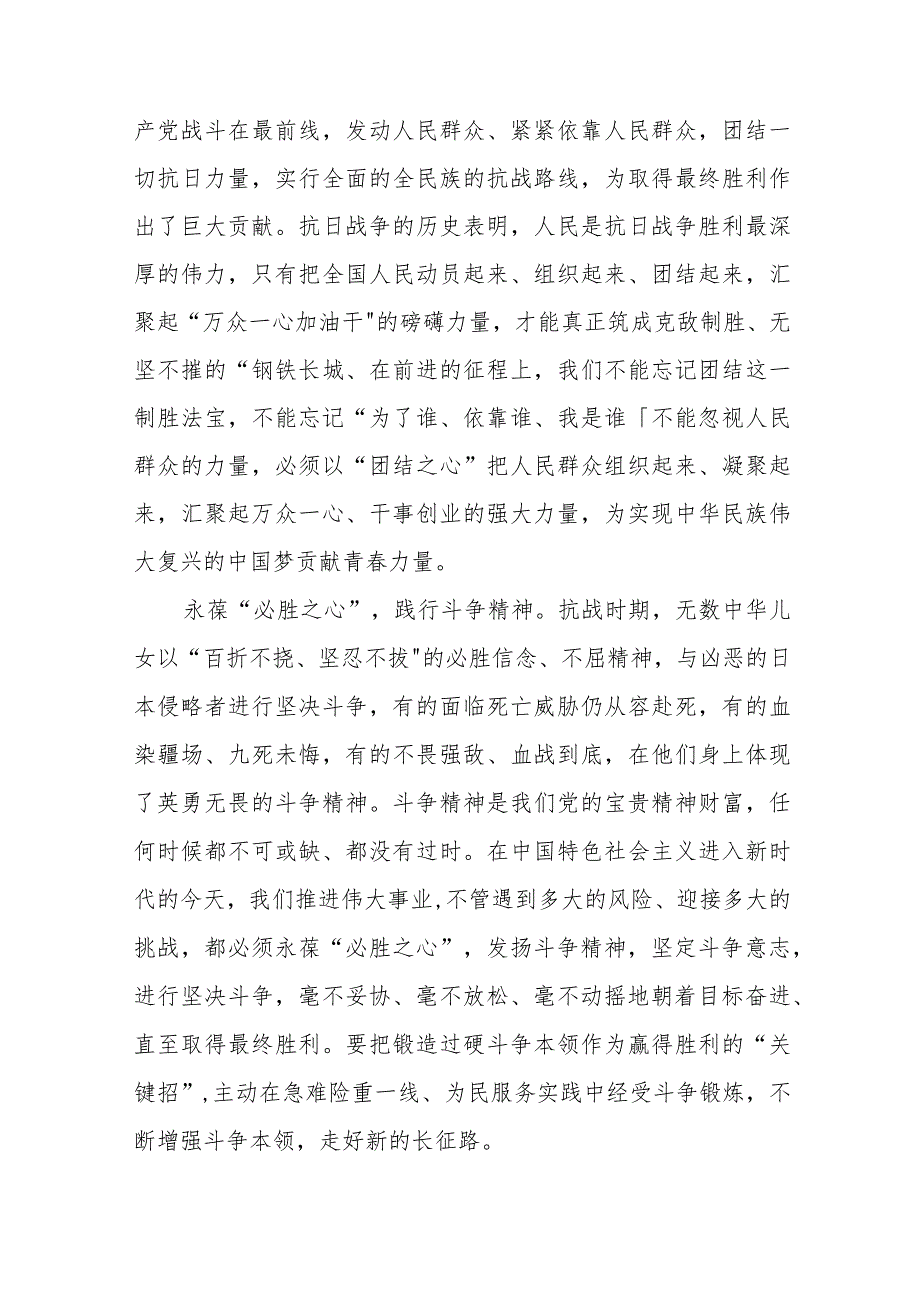 产党战斗在最前线，发动人民群众、紧紧依靠人民群众，团结一切抗日力量，实行全面的全民族的抗战路线，为取得最终胜利作出了巨大贡献。抗日战争的历史表明，人民是抗日战争胜利最深厚的伟力，只有把全国人民动员起来、组织起来、团结起来，汇聚起“万众一心加油干"的磅礴力量，才能真正筑成克敌制胜、无坚不摧的“钢铁长城、在前进的征程上，我们不能忘记团结这一制胜法宝，不能忘记“为了谁、依靠谁、我是谁「不能忽视人民群众的力量，必须以“团结之心”把人民群众组织起来、凝聚起来，汇聚起万众一心、干事创业的强大力量，为实现中华民族伟大复兴的中国梦贡献青春力量。

永葆“必胜之心”，践行斗争精神。抗战时期，无数中华儿女以“百折不挠、坚忍不拔"的必胜信念、不屈精神，与凶恶的日本侵略者进行坚决斗争，有的面临死亡威胁仍从容赴死，有的血染疆场、九死未悔，有的不畏强敌、血战到底，在他们身上体现了英勇无畏的斗争精神。斗争精神是我们党的宝贵精神财富，任何时候都不可或缺、都没有过时。在中国特色社会主义进入新时代的今天，我们推进伟大事业,不管遇到多大的风险、迎接多大的挑战，都必须永葆“必胜之心”，发扬斗争精神，坚定斗争意志，进行坚决斗争，毫不妥协、毫不放松、毫不动摇地朝着目标奋进、直至取得最终胜利。要把锻造过硬斗争本领作为赢得胜利的“关键招”,主动在急难险重一线、为民服务实践中经受斗争锻炼，不断增强斗争本领，走好新的长征路。